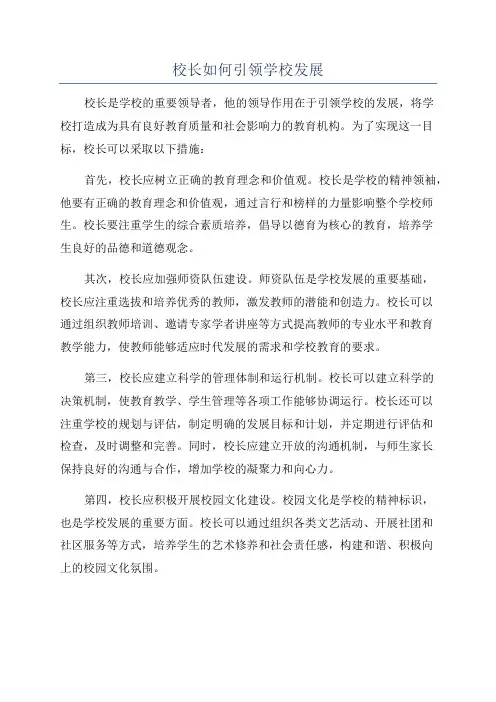 校长如何引领学校发展

校长是学校的重要领导者，他的领导作用在于引领学校的发展，将学校打造成为具有良好教育质量和社会影响力的教育机构。为了实现这一目标，校长可以采取以下措施：

首先，校长应树立正确的教育理念和价值观。校长是学校的精神领袖，他要有正确的教育理念和价值观，通过言行和榜样的力量影响整个学校师生。校长要注重学生的综合素质培养，倡导以德育为核心的教育，培养学生良好的品德和道德观念。

其次，校长应加强师资队伍建设。师资队伍是学校发展的重要基础，校长应注重选拔和培养优秀的教师，激发教师的潜能和创造力。校长可以通过组织教师培训、邀请专家学者讲座等方式提高教师的专业水平和教育教学能力，使教师能够适应时代发展的需求和学校教育的要求。

第三，校长应建立科学的管理体制和运行机制。校长可以建立科学的决策机制，使教育教学、学生管理等各项工作能够协调运行。校长还可以注重学校的规划与评估，制定明确的发展目标和计划，并定期进行评估和检查，及时调整和完善。同时，校长应建立开放的沟通机制，与师生家长保持良好的沟通与合作，增加学校的凝聚力和向心力。

第四，校长应积极开展校园文化建设。校园文化是学校的精神标识，也是学校发展的重要方面。校长可以通过组织各类文艺活动、开展社团和社区服务等方式，培养学生的艺术修养和社会责任感，构建和谐、积极向上的校园文化氛围。